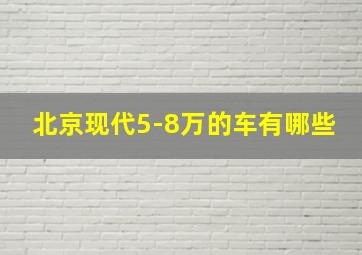 北京现代5-8万的车有哪些